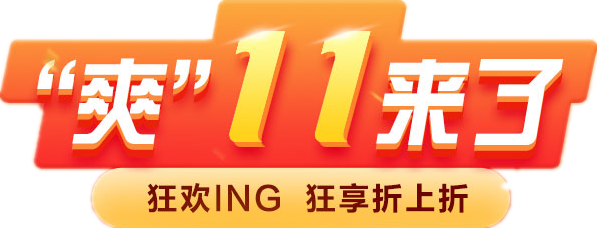 “爽”11来了

狂欢ING 狂享折上折